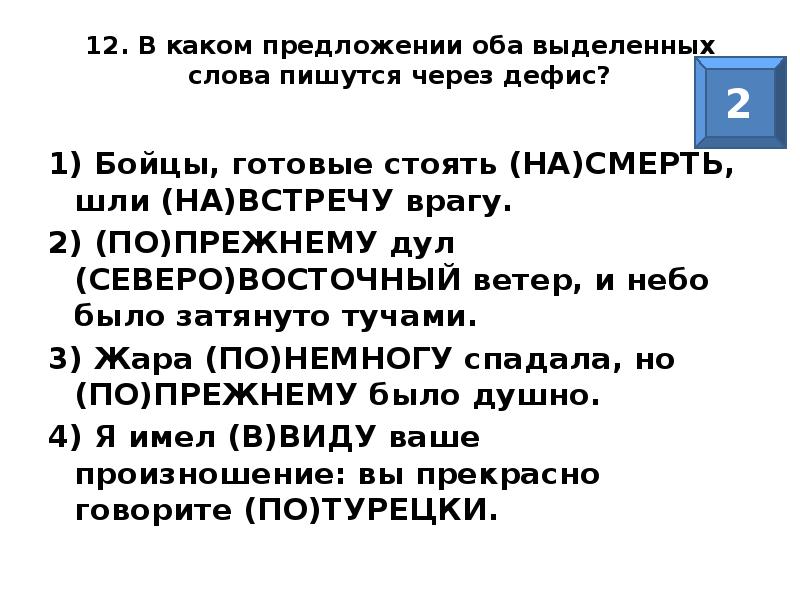 12. В каком предложении оба выделенных слова пишутся через дефис?

2

1) Бойцы, готовые стоять (НА)СМЕРТЬ, шли (НА)ВСТРЕЧУ врагу.

2) (ПО)ПРЕЖНЕМУ дул (СЕВЕРО)ВОСТОЧНЫЙ ветер, и небо было затянуто тучами.

3) Жара (ПО)НЕМНОГУ спадала, но (ПО)ПРЕЖНЕМУ было душно.

4) Я имел (В)ВИДУ ваше произношение: вы прекрасно говорите (ПО)ТУРЕЦКИ.